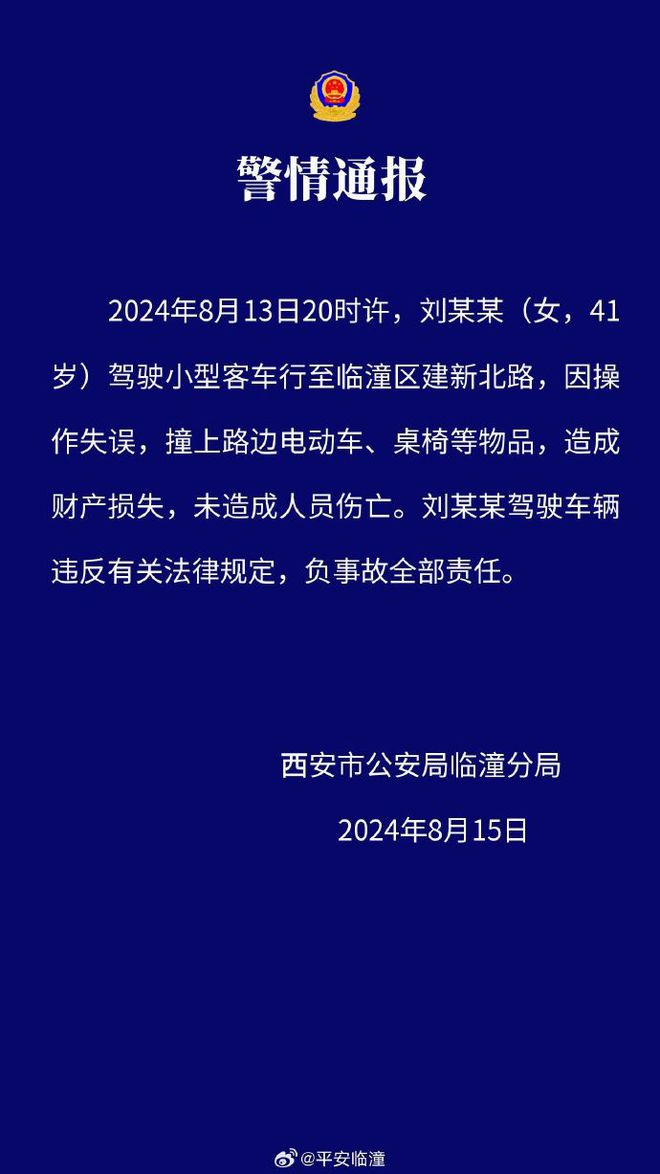 警情通报

2024年8月13日20时许，刘某某（女，41岁）驾驶小型客车行至临潼区建新北路，因操作失误，撞上路边电动车、桌椅等物品，造成财产损失，未造成人员伤亡。刘某某驾驶车辆违反有关法律规定，负事故全部责任。

西安市公安局临潼分局

2024年8月15日

@平安临潼